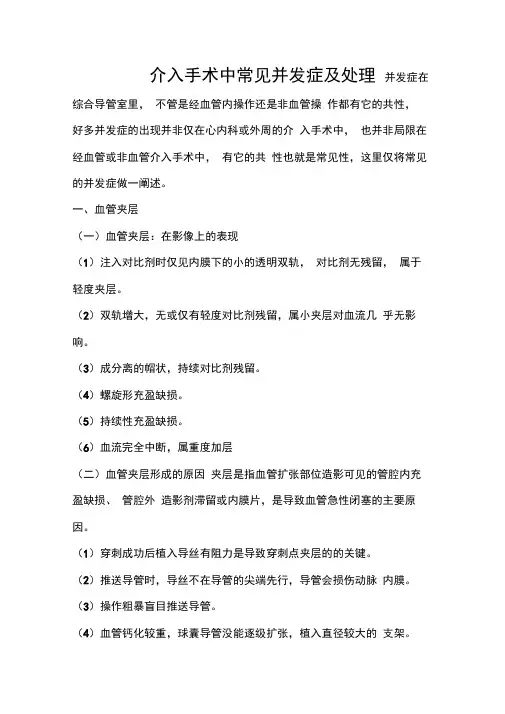 介入手术中常见并发症及处理 并发症在综合导管室里， 不管是经血管内操作还是非血管操 作都有它的共性，好多并发症的出现并非仅在心内科或外周的介 入手术中， 也并非局限在经血管或非血管介入手术中， 有它的共 性也就是常见性，这里仅将常见的并发症做一阐述。

一、血管夹层

（一）血管夹层：在影像上的表现

（1）注入对比剂时仅见内膜下的小的透明双轨， 对比剂无残留， 属于轻度夹层。

（2）双轨增大，无或仅有轻度对比剂残留，属小夹层对血流几 乎无影响。

（3）成分离的帽状，持续对比剂残留。

（4）螺旋形充盈缺损。

（5）持续性充盈缺损。

（6）血流完全中断，属重度加层

（二）血管夹层形成的原因 夹层是指血管扩张部位造影可见的管腔内充盈缺损、 管腔外 造影剂滞留或内膜片，是导致血管急性闭塞的主要原因。

（1）穿刺成功后植入导丝有阻力是导致穿刺点夹层的的关键。

（2）推送导管时，导丝不在导管的尖端先行，导管会损伤动脉 内膜。

（3）操作粗暴盲目推送导管。

（4）血管钙化较重，球囊导管没能逐级扩张，植入直径较大的 支架。